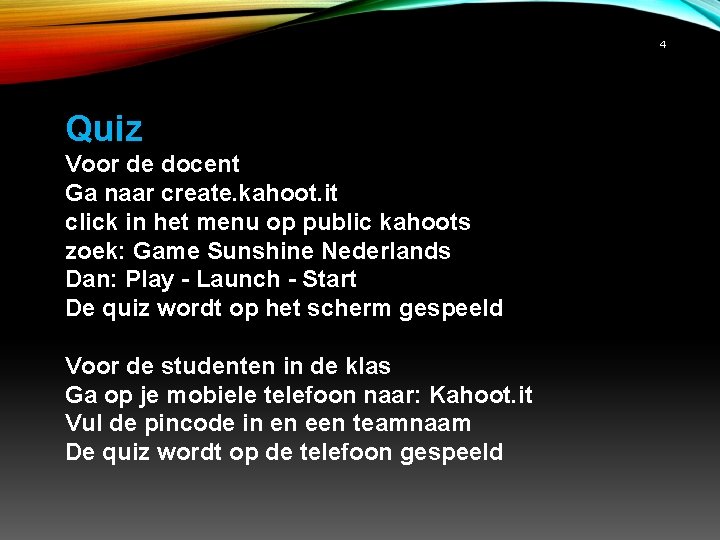 4

Quiz

Voor de docent
Ga naar create.kahoot.it
click in het menu op public kahoots
zoek: Game Sunshine Nederlands
Dan: Play - Launch - Start
De quiz wordt op het scherm gespeeld

Voor de studenten in de klas
Ga op je mobiele telefoon naar: Kahoot.it
Vul de pincode in en een teamnaam
De quiz wordt op de telefoon gespeeld